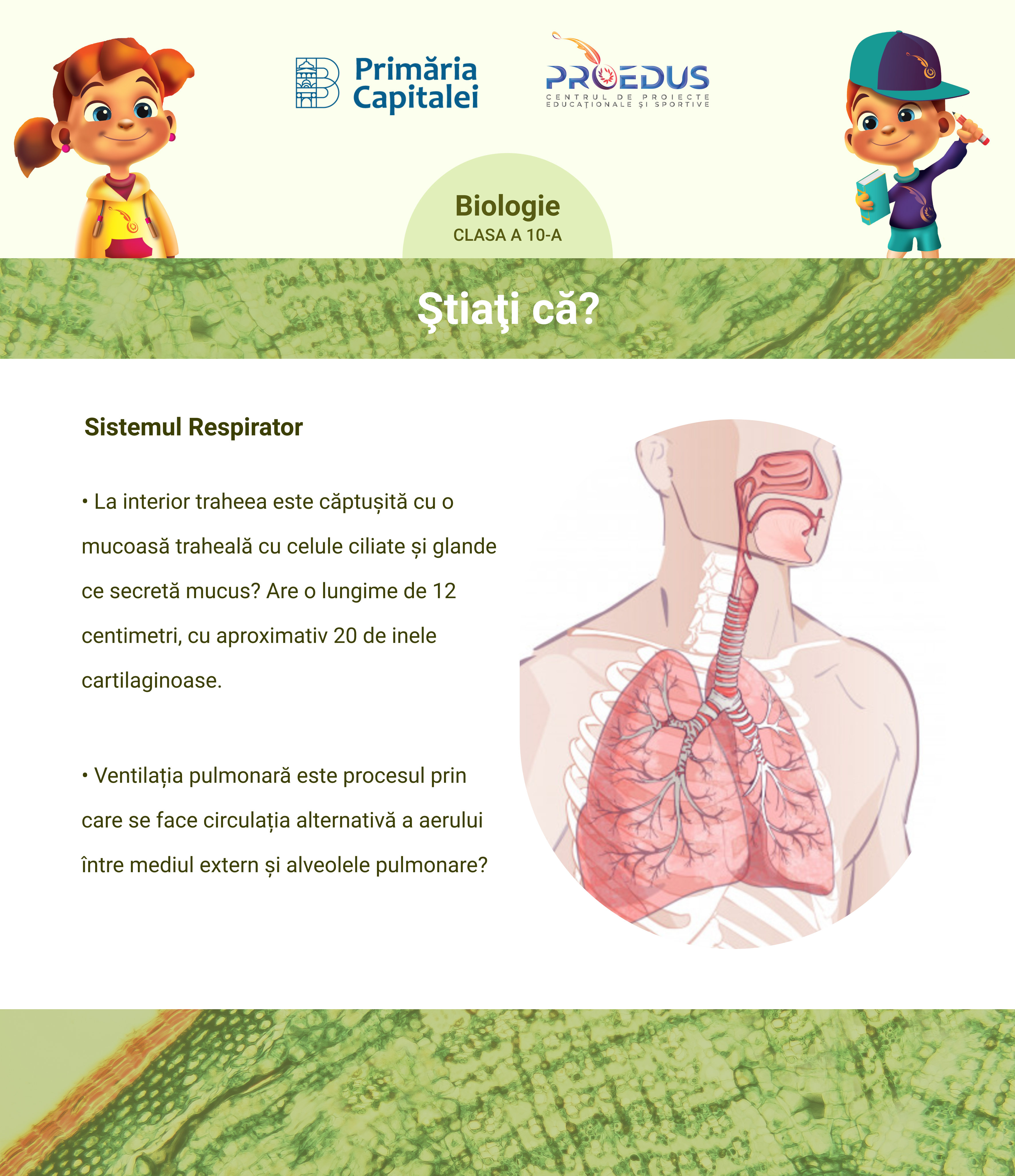 Primăria Capitalei

PROEDUS
CENTRUL DE PROIECTE EDUCAȚIONALE ȘI SPORTIVE

Biologie
CLASA A 10-A

Ştiaţi că?

Sistemul Respirator

• La interior traheea este căptușită cu o mucoasă traheală cu celule ciliate și glande ce secretă mucus? Are o lungime de 12 centimetri, cu aproximativ 20 de inele cartilaginoase.

• Ventilația pulmonară este procesul prin care se face circulația alternativă a aerului între mediul extern și alveolele pulmonare?